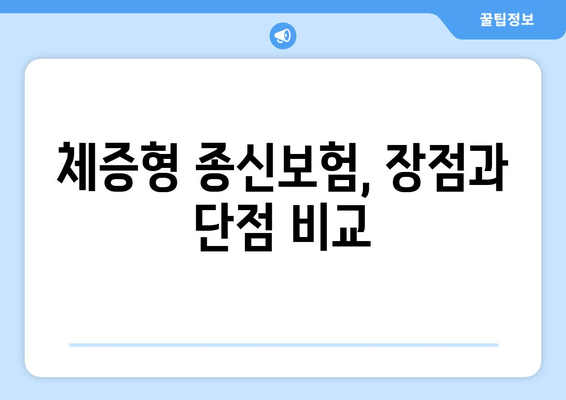 꿀팁정보

체증형 종신보험, 장점과 단점 비교